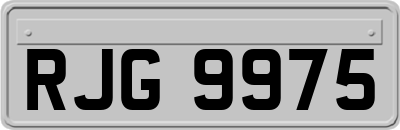 RJG 9975